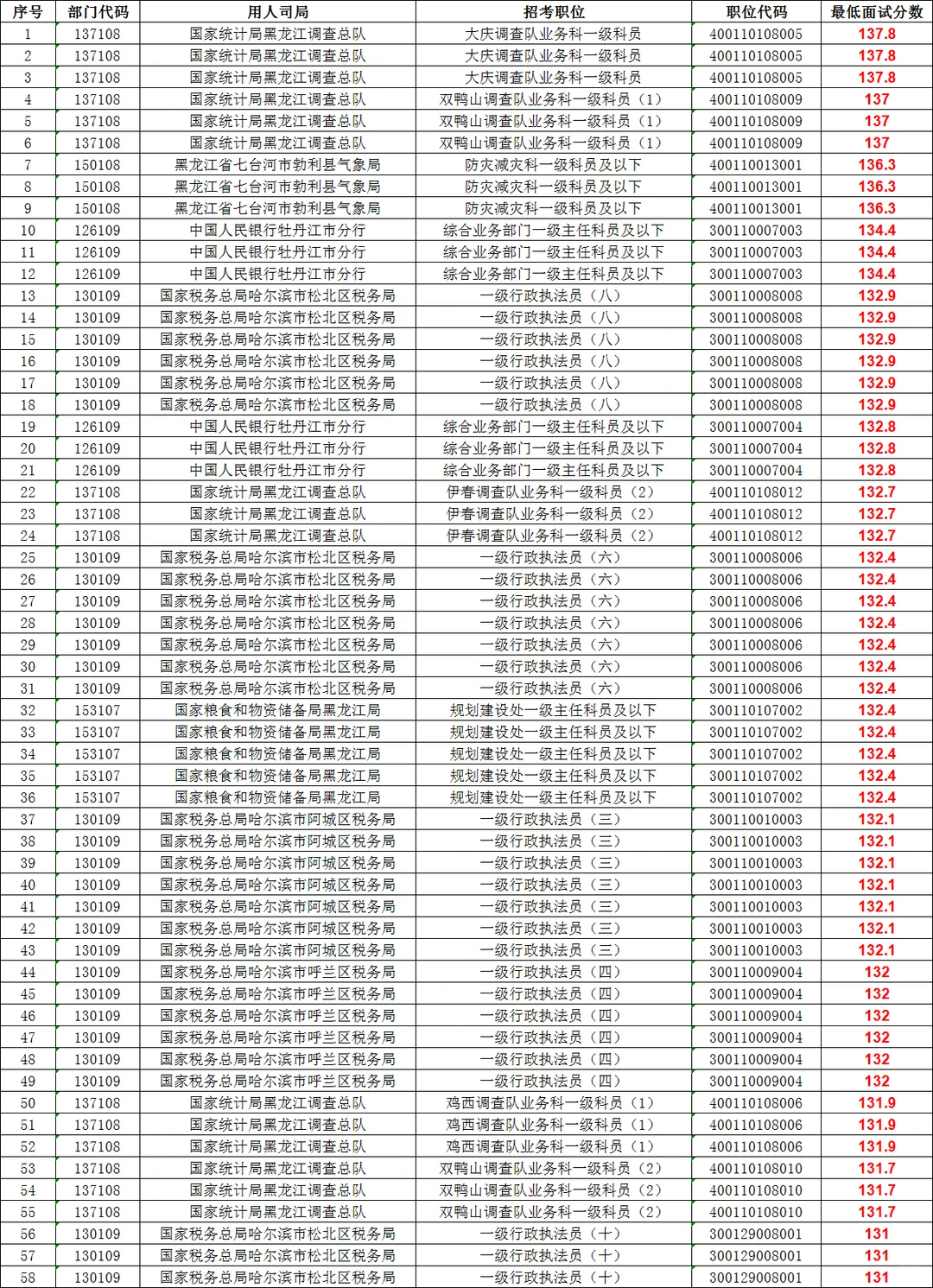 | 序号 | 部门代码 | 用人司局 | 招考职位 | 职位代码 | 最低面试分数 |
|---|---|---|---|---|---|
| 1 | 137108 | 国家统计局黑龙江调查总队 | 大庆调查队业务科一级科员 | 400110108005 | 137.8 |
| 2 | 137108 | 国家统计局黑龙江调查总队 | 大庆调查队业务科一级科员 | 400110108005 | 137.8 |
| 3 | 137108 | 国家统计局黑龙江调查总队 | 大庆调查队业务科一级科员 | 400110108005 | 137.8 |
| 4 | 137108 | 国家统计局黑龙江调查总队 | 双鸭山调查队业务科一级科员（1） | 400110108009 | 137 |
| 5 | 137108 | 国家统计局黑龙江调查总队 | 双鸭山调查队业务科一级科员（1） | 400110108009 | 137 |
| 6 | 137108 | 国家统计局黑龙江调查总队 | 双鸭山调查队业务科一级科员（1） | 400110108009 | 137 |
| 7 | 150108 | 黑龙江省七台河市勃利县气象局 | 防灾减灾科一级科员及以下 | 400110013001 | 136.3 |
| 8 | 150108 | 黑龙江省七台河市勃利县气象局 | 防灾减灾科一级科员及以下 | 400110013001 | 136.3 |
| 9 | 150108 | 黑龙江省七台河市勃利县气象局 | 防灾减灾科一级科员及以下 | 400110013001 | 136.3 |
| 10 | 126109 | 中国人民银行牡丹江市分行 | 综合业务部门一级主任科员及以下 | 300110007003 | 134.4 |
| 11 | 126109 | 中国人民银行牡丹江市分行 | 综合业务部门一级主任科员及以下 | 300110007003 | 134.4 |
| 12 | 126109 | 中国人民银行牡丹江市分行 | 综合业务部门一级主任科员及以下 | 300110007003 | 134.4 |
| 13 | 130109 | 国家税务总局哈尔滨市松北区税务局 | 一级行政执法员（八） | 300110008008 | 132.9 |
| 14 | 130109 | 国家税务总局哈尔滨市松北区税务局 | 一级行政执法员（八） | 300110008008 | 132.9 |
| 15 | 130109 | 国家税务总局哈尔滨市松北区税务局 | 一级行政执法员（八） | 300110008008 | 132.9 |
| 16 | 130109 | 国家税务总局哈尔滨市松北区税务局 | 一级行政执法员（八） | 300110008008 | 132.9 |
| 17 | 130109 | 国家税务总局哈尔滨市松北区税务局 | 一级行政执法员（八） | 300110008008 | 132.9 |
| 18 | 130109 | 国家税务总局哈尔滨市松北区税务局 | 一级行政执法员（八） | 300110008008 | 132.9 |
| 19 | 126109 | 中国人民银行牡丹江市分行 | 综合业务部门一级主任科员及以下 | 300110007004 | 132.8 |
| 20 | 126109 | 中国人民银行牡丹江市分行 | 综合业务部门一级主任科员及以下 | 300110007004 | 132.8 |
| 21 | 126109 | 中国人民银行牡丹江市分行 | 综合业务部门一级主任科员及以下 | 300110007004 | 132.8 |
| 22 | 137108 | 国家统计局黑龙江调查总队 | 伊春调查队业务科一级科员（2） | 400110108012 | 132.7 |
| 23 | 137108 | 国家统计局黑龙江调查总队 | 伊春调查队业务科一级科员（2） | 400110108012 | 132.7 |
| 24 | 137108 | 国家统计局黑龙江调查总队 | 伊春调查队业务科一级科员（2） | 400110108012 | 132.7 |
| 25 | 130109 | 国家税务总局哈尔滨市松北区税务局 | 一级行政执法员（六） | 300110008006 | 132.4 |
| 26 | 130109 | 国家税务总局哈尔滨市松北区税务局 | 一级行政执法员（六） | 300110008006 | 132.4 |
| 27 | 130109 | 国家税务总局哈尔滨市松北区税务局 | 一级行政执法员（六） | 300110008006 | 132.4 |
| 28 | 130109 | 国家税务总局哈尔滨市松北区税务局 | 一级行政执法员（六） | 300110008006 | 132.4 |
| 29 | 130109 | 国家税务总局哈尔滨市松北区税务局 | 一级行政执法员（六） | 300110008006 | 132.4 |
| 30 | 130109 | 国家税务总局哈尔滨市松北区税务局 | 一级行政执法员（六） | 300110008006 | 132.4 |
| 31 | 130109 | 国家税务总局哈尔滨市松北区税务局 | 一级行政执法员（六） | 300110008006 | 132.4 |
| 32 | 153107 | 国家粮食和物资储备局黑龙江局 | 规划建设处一级主任科员及以下 | 300110107002 | 132.4 |
| 33 | 153107 | 国家粮食和物资储备局黑龙江局 | 规划建设处一级主任科员及以下 | 300110107002 | 132.4 |
| 34 | 153107 | 国家粮食和物资储备局黑龙江局 | 规划建设处一级主任科员及以下 | 300110107002 | 132.4 |
| 35 | 153107 | 国家粮食和物资储备局黑龙江局 | 规划建设处一级主任科员及以下 | 300110107002 | 132.4 |
| 36 | 153107 | 国家粮食和物资储备局黑龙江局 | 规划建设处一级主任科员及以下 | 300110107002 | 132.4 |
| 37 | 130109 | 国家税务总局哈尔滨市阿城区税务局 | 一级行政执法员（三） | 300110010003 | 132.1 |
| 38 | 130109 | 国家税务总局哈尔滨市阿城区税务局 | 一级行政执法员（三） | 300110010003 | 132.1 |
| 39 | 130109 | 国家税务总局哈尔滨市阿城区税务局 | 一级行政执法员（三） | 300110010003 | 132.1 |
| 40 | 130109 | 国家税务总局哈尔滨市阿城区税务局 | 一级行政执法员（三） | 300110010003 | 132.1 |
| 41 | 130109 | 国家税务总局哈尔滨市阿城区税务局 | 一级行政执法员（三） | 300110010003 | 132.1 |
| 42 | 130109 | 国家税务总局哈尔滨市阿城区税务局 | 一级行政执法员（三） | 300110010003 | 132.1 |
| 43 | 130109 | 国家税务总局哈尔滨市阿城区税务局 | 一级行政执法员（三） | 300110010003 | 132.1 |
| 44 | 130109 | 国家税务总局哈尔滨市呼兰区税务局 | 一级行政执法员（四） | 300110009004 | 132 |
| 45 | 130109 | 国家税务总局哈尔滨市呼兰区税务局 | 一级行政执法员（四） | 300110009004 | 132 |
| 46 | 130109 | 国家税务总局哈尔滨市呼兰区税务局 | 一级行政执法员（四） | 300110009004 | 132 |
| 47 | 130109 | 国家税务总局哈尔滨市呼兰区税务局 | 一级行政执法员（四） | 300110009004 | 132 |
| 48 | 130109 | 国家税务总局哈尔滨市呼兰区税务局 | 一级行政执法员（四） | 300110009004 | 132 |
| 49 | 130109 | 国家税务总局哈尔滨市呼兰区税务局 | 一级行政执法员（四） | 300110009004 | 132 |
| 50 | 137108 | 国家统计局黑龙江调查总队 | 鸡西调查队业务科一级科员（1） | 400110108006 | 131.9 |
| 51 | 137108 | 国家统计局黑龙江调查总队 | 鸡西调查队业务科一级科员（1） | 400110108006 | 131.9 |
| 52 | 137108 | 国家统计局黑龙江调查总队 | 鸡西调查队业务科一级科员（1） | 400110108006 | 131.9 |
| 53 | 137108 | 国家统计局黑龙江调查总队 | 双鸭山调查队业务科一级科员（2） | 400110108010 | 131.7 |
| 54 | 137108 | 国家统计局黑龙江调查总队 | 双鸭山调查队业务科一级科员（2） | 400110108010 | 131.7 |
| 55 | 137108 | 国家统计局黑龙江调查总队 | 双鸭山调查队业务科一级科员（2） | 400110108010 | 131.7 |
| 56 | 130109 | 国家税务总局哈尔滨市松北区税务局 | 一级行政执法员（十） | 300129008001 | 131 |
| 57 | 130109 | 国家税务总局哈尔滨市松北区税务局 | 一级行政执法员（十） | 300129008001 | 131 |
| 58 | 130109 | 国家税务总局哈尔滨市松北区税务局 | 一级行政执法员（十） | 300129008001 | 131 |